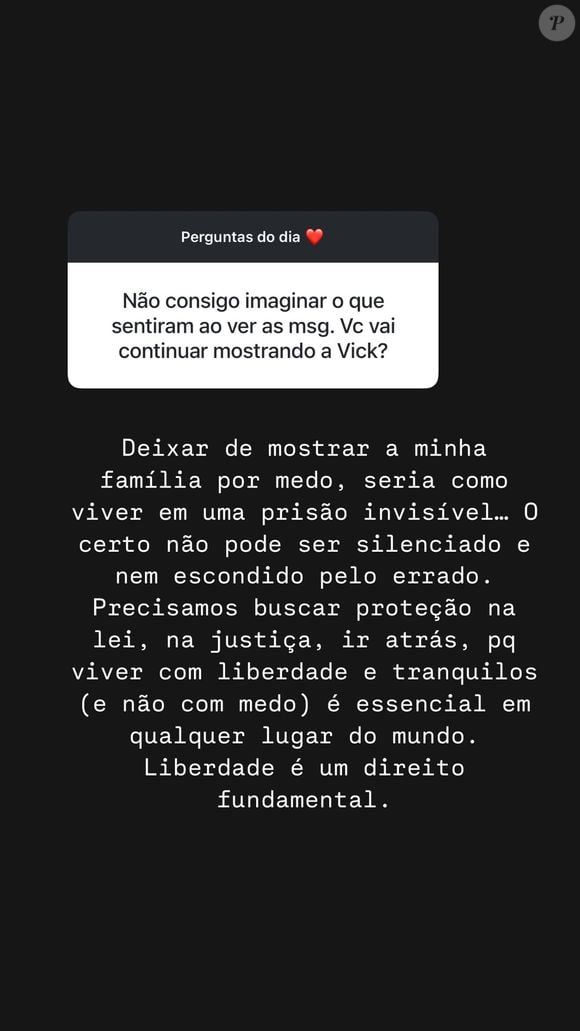 P

Perguntas do dia ❤️

Não consigo imaginar o que sentiram ao ver as msg. Vc vai continuar mostrando a Vick?

Deixar de mostrar a minha família por medo, seria como viver em uma prisão invisível… O certo não pode ser silenciado e nem escondido pelo errado. Precisamos buscar proteção na lei, na justiça, ir atrás, pq viver com liberdade e tranquilos (e não com medo) é essencial em qualquer lugar do mundo. Liberdade é um direito fundamental.